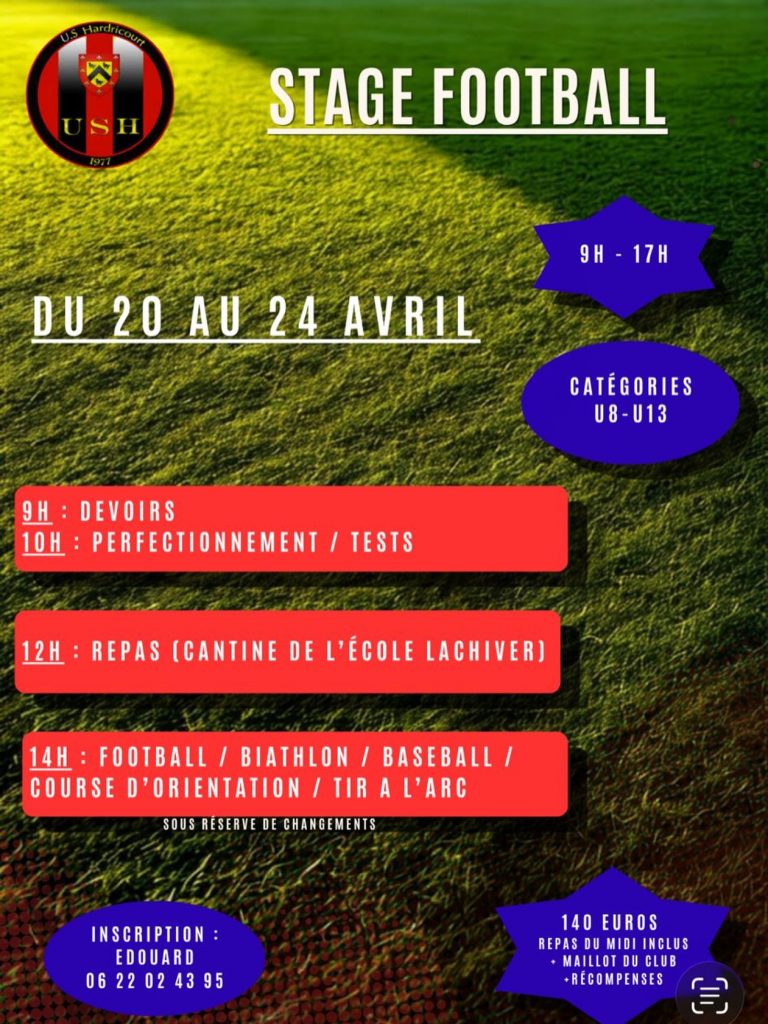 U.S Hardricourt
USH
1977

STAGE FOOTBALL

9H - 17H

DU 20 AU 24 AVRIL

CATÉGORIES
U8-U13

9H : DEVOIRS
10H : PERFECTIONNEMENT / TESTS

12H : REPAS (CANTINE DE L'ÉCOLE LACHIVER)

14H : FOOTBALL / BIATHLON / BASEBALL / COURSE D'ORIENTATION / TIR A L'ARC

SOUS RÉSERVE DE CHANGEMENTS

INSCRIPTION :
EDOUARD
06 22 02 43 95

140 EUROS
REPAS DU MIDI INCLUS
+ MAILLOT DU CLUB
+RÉCOMPENSES